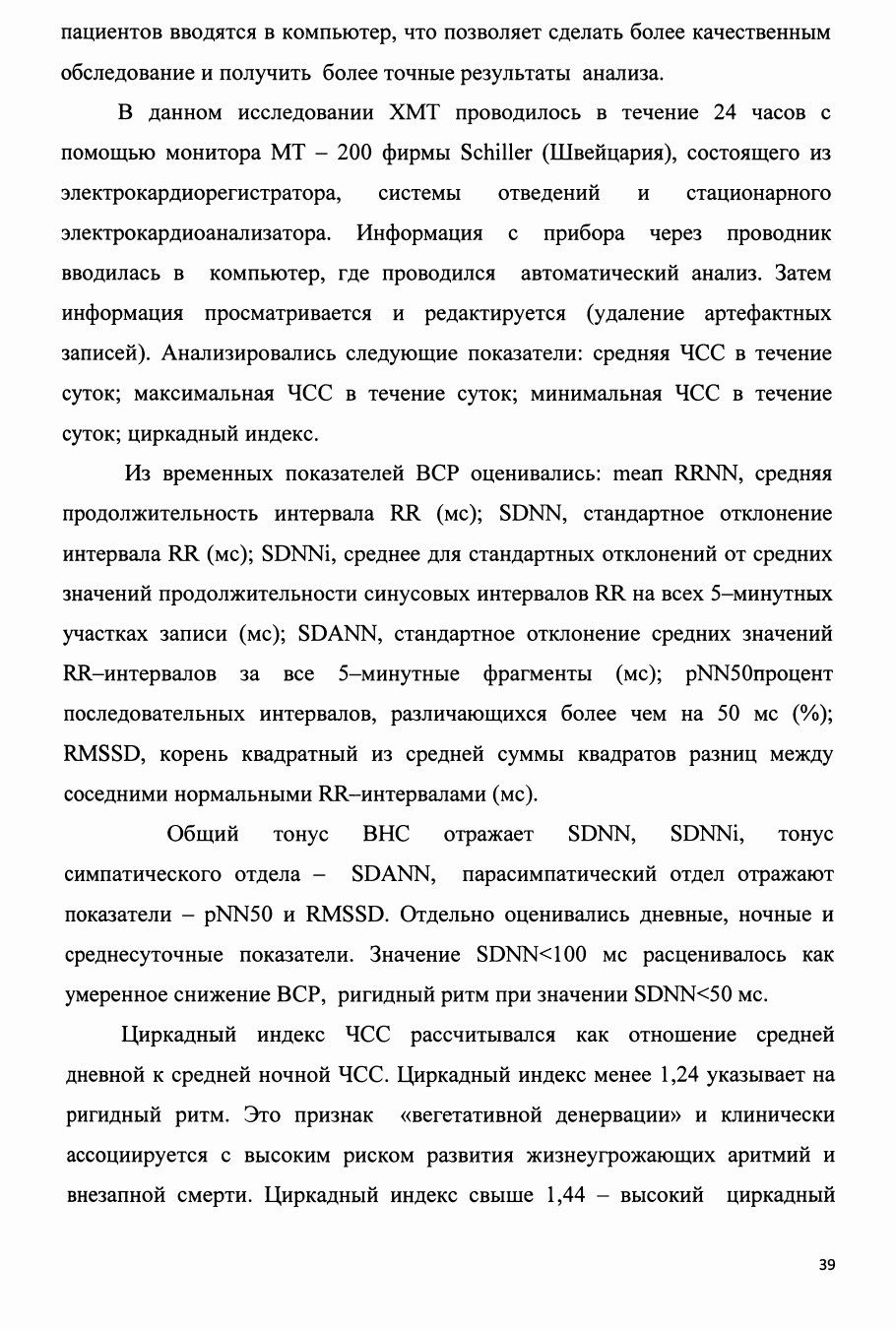 пациентов вводятся в компьютер, что позволяет сделать более качественным обследование и получить более точные результаты анализа.

В данном исследовании ХМТ проводилось в течение 24 часов с помощью монитора МТ – 200 фирмы Schiller (Швейцария), состоящего из электрокардиорегистратора, системы отведений и стационарного электрокардиоанализатора. Информация с прибора через проводник вводилась в компьютер, где проводился автоматический анализ. Затем информация просматривается и редактируется (удаление артефактных записей). Анализировались следующие показатели: средняя ЧСС в течение суток; максимальная ЧСС в течение суток; минимальная ЧСС в течение суток; циркадный индекс.

Из временных показателей ВСР оценивались: mean RRNN, средняя продолжительность интервала RR (мс); SDNN, стандартное отклонение интервала RR (мс); SDNNi, среднее для стандартных отклонений от средних значений продолжительности синусовых интервалов RR на всех 5–минутных участках записи (мс); SDANN, стандартное отклонение средних значений RR–интервалов за все 5–минутные фрагменты (мс); pNN50процент последовательных интервалов, различающихся более чем на 50 мс (%); RMSSD, корень квадратный из средней суммы квадратов разниц между соседними нормальными RR–интервалами (мс).

Общий тонус ВНС отражает SDNN, SDNNi, тонус симпатического отдела – SDANN, парасимпатический отдел отражают показатели – pNN50 и RMSSD. Отдельно оценивались дневные, ночные и среднесуточные показатели. Значение SDNN<100 мс расценивалось как умеренное снижение ВСР, ригидный ритм при значении SDNN<50 мс.

Циркадный индекс ЧСС рассчитывался как отношение средней дневной к средней ночной ЧСС. Циркадный индекс менее 1,24 указывает на ригидный ритм. Это признак «вегетативной денервации» и клинически ассоциируется с высоким риском развития жизнеугрожающих аритмий и внезапной смерти. Циркадный индекс свыше 1,44 – высокий циркадный

39